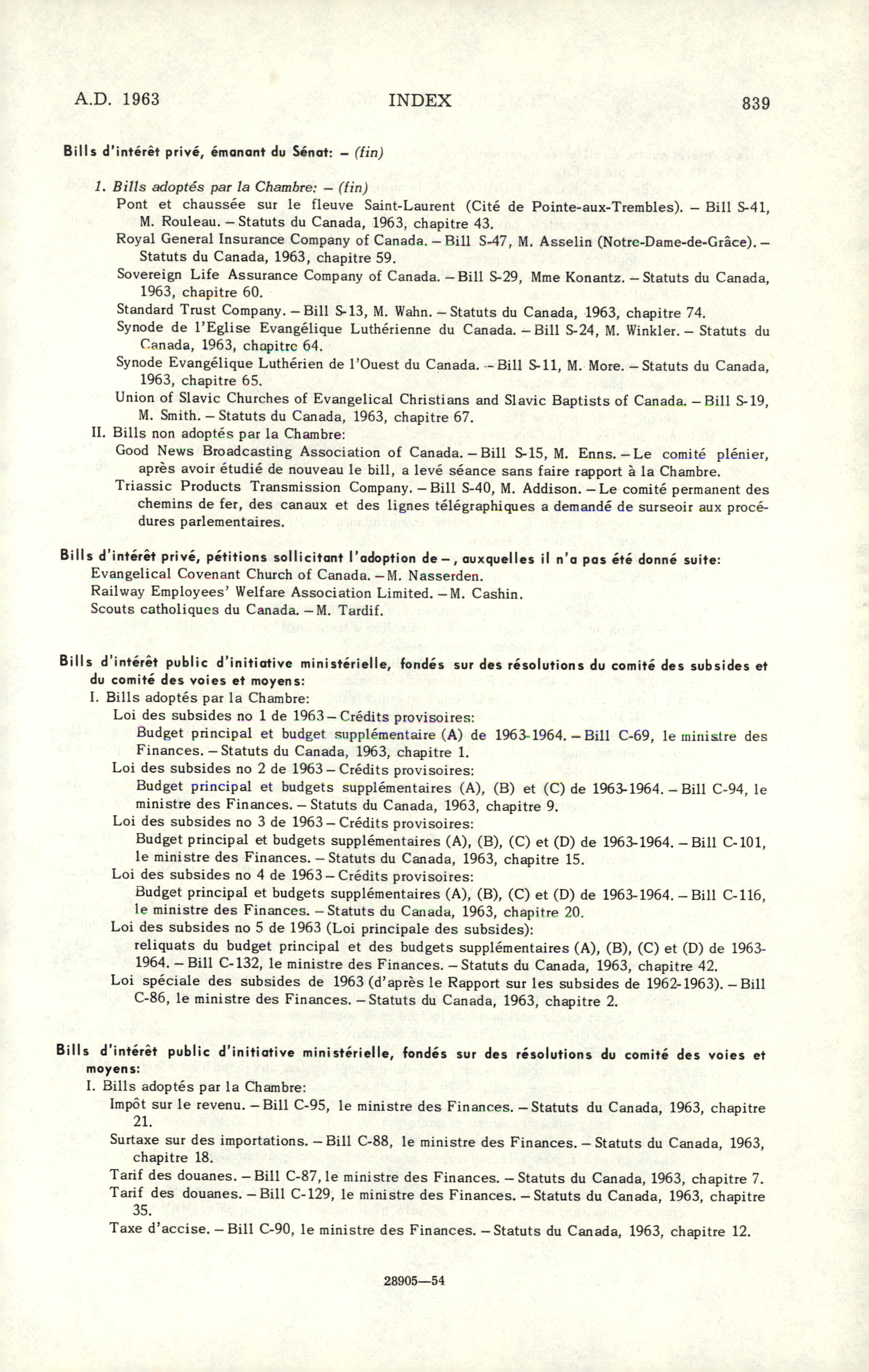 A.D. 1963 INDEX 839

Bills d'intérêt privé, émanant du Sénat: – (fin)

1. Bills adoptés par la Chambre: – (fin)
Pont et chaussée sur le fleuve Saint-Laurent (Cité de Pointe-aux-Trembles). – Bill S-41, M. Rouleau. – Statuts du Canada, 1963, chapitre 43.
Royal General Insurance Company of Canada. – Bill S-47, M. Asselin (Notre-Dame-de-Grâce). – Statuts du Canada, 1963, chapitre 59.
Sovereign Life Assurance Company of Canada. – Bill S-29, Mme Konantz. – Statuts du Canada, 1963, chapitre 60.
Standard Trust Company. – Bill S-13, M. Wahn. – Statuts du Canada, 1963, chapitre 74.
Synode de l'Eglise Evangélique Luthérienne du Canada. – Bill S-24, M. Winkler. – Statuts du Canada, 1963, chapitre 64.
Synode Evangélique Luthérien de l'Ouest du Canada. – Bill S-11, M. More. – Statuts du Canada, 1963, chapitre 65.
Union of Slavic Churches of Evangelical Christians and Slavic Baptists of Canada. – Bill S-19, M. Smith. – Statuts du Canada, 1963, chapitre 67.
II. Bills non adoptés par la Chambre:
Good News Broadcasting Association of Canada. – Bill S-15, M. Enns. – Le comité plénier, après avoir étudié de nouveau le bill, a levé séance sans faire rapport à la Chambre.
Triassic Products Transmission Company. – Bill S-40, M. Addison. – Le comité permanent des chemins de fer, des canaux et des lignes télégraphiques a demandé de surseoir aux procédures parlementaires.

Bills d'intérêt privé, pétitions sollicitant l'adoption de –, auxquelles il n'a pas été donné suite:
Evangelical Covenant Church of Canada. – M. Nasserden.
Railway Employees' Welfare Association Limited. – M. Cashin.
Scouts catholiques du Canada. – M. Tardif.

Bills d'intérêt public d'initiative ministérielle, fondés sur des résolutions du comité des subsides et du comité des voies et moyens:
I. Bills adoptés par la Chambre:
Loi des subsides no 1 de 1963 – Crédits provisoires:
Budget principal et budget supplémentaire (A) de 1963-1964. – Bill C-69, le ministre des Finances. – Statuts du Canada, 1963, chapitre 1.
Loi des subsides no 2 de 1963 – Crédits provisoires:
Budget principal et budgets supplémentaires (A), (B) et (C) de 1963-1964. – Bill C-94, le ministre des Finances. – Statuts du Canada, 1963, chapitre 9.
Loi des subsides no 3 de 1963 – Crédits provisoires:
Budget principal et budgets supplémentaires (A), (B), (C) et (D) de 1963-1964. – Bill C-101, le ministre des Finances. – Statuts du Canada, 1963, chapitre 15.
Loi des subsides no 4 de 1963 – Crédits provisoires:
Budget principal et budgets supplémentaires (A), (B), (C) et (D) de 1963-1964. – Bill C-116, le ministre des Finances. – Statuts du Canada, 1963, chapitre 20.
Loi des subsides no 5 de 1963 (Loi principale des subsides):
reliquats du budget principal et des budgets supplémentaires (A), (B), (C) et (D) de 1963-1964. – Bill C-132, le ministre des Finances. – Statuts du Canada, 1963, chapitre 42.
Loi spéciale des subsides de 1963 (d'après le Rapport sur les subsides de 1962-1963). – Bill C-86, le ministre des Finances. – Statuts du Canada, 1963, chapitre 2.

Bills d'intérêt public d'initiative ministérielle, fondés sur des résolutions du comité des voies et moyens:
I. Bills adoptés par la Chambre:
Impôt sur le revenu. – Bill C-95, le ministre des Finances. – Statuts du Canada, 1963, chapitre 21.
Surtaxe sur des importations. – Bill C-88, le ministre des Finances. – Statuts du Canada, 1963, chapitre 18.
Tarif des douanes. – Bill C-87, le ministre des Finances. – Statuts du Canada, 1963, chapitre 7.
Tarif des douanes. – Bill C-129, le ministre des Finances. – Statuts du Canada, 1963, chapitre 35.
Taxe d'accise. – Bill C-90, le ministre des Finances. – Statuts du Canada, 1963, chapitre 12.

28905—54